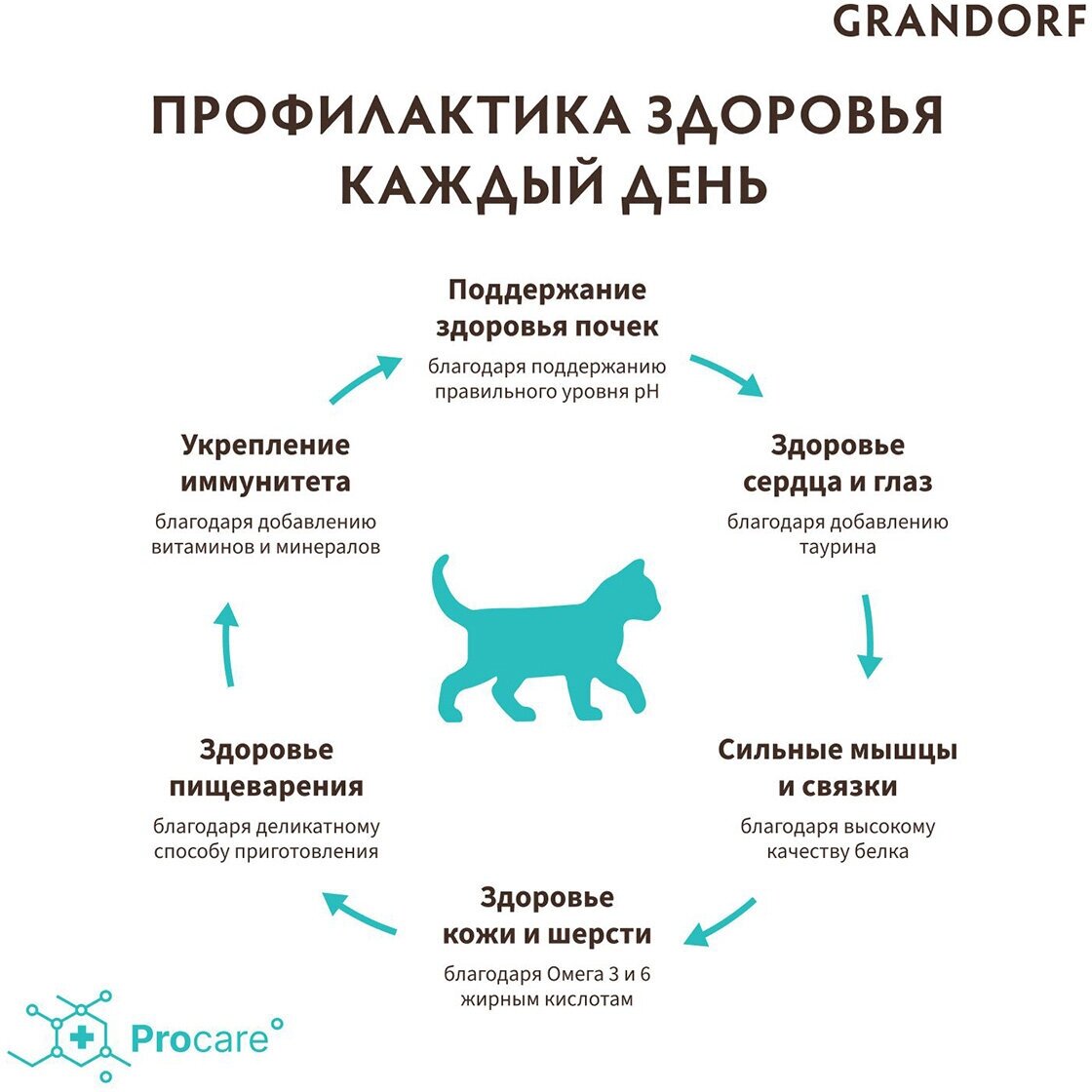 GRANDORF

ПРОФИЛАКТИКА ЗДОРОВЬЯ КАЖДЫЙ ДЕНЬ

Поддержание здоровья почек

благодаря поддержанию правильного уровня pH

Здоровье сердца и глаз

благодаря добавлению таурина

Сильные мышцы и связки

благодаря высокому качеству белка

Здоровье кожи и шерсти

благодаря Омега 3 и 6 жирным кислотам

Здоровье пищеварения

благодаря деликатному способу приготовления

Укрепление иммунитета

благодаря добавлению витаминов и минералов

Procare